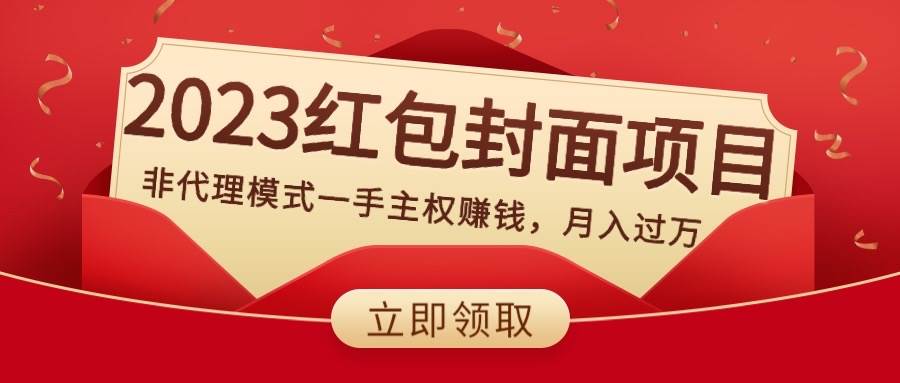 2023红包封面项目

非代理模式一手主权赚钱，月入过万

立即领取